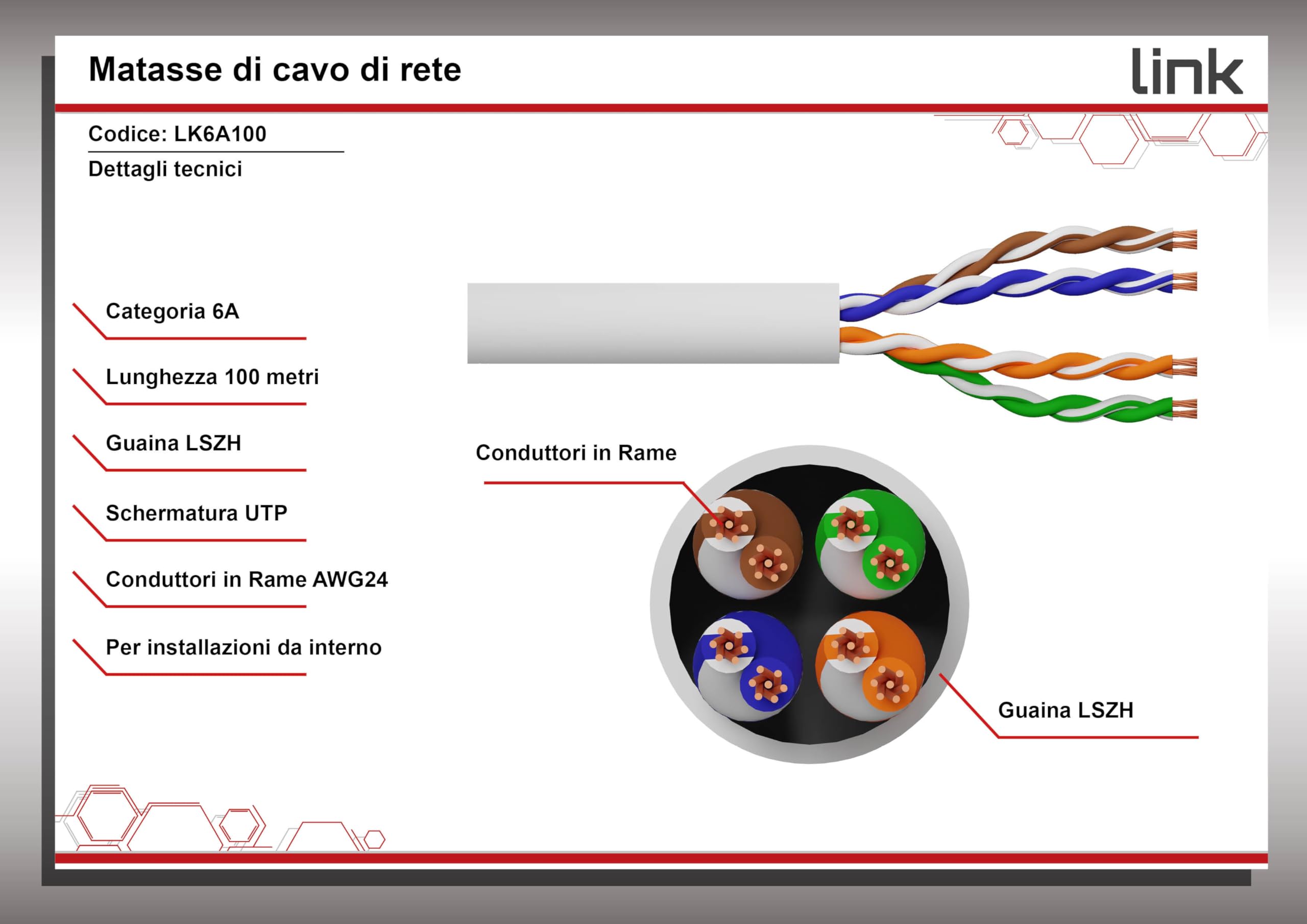 Matasse di cavo di rete

link

Codice: LK6A100

Dettagli tecnici

Categoria 6A

Lunghezza 100 metri

Guaina LSZH

Schermatura UTP

Conduttori in Rame AWG24

Per installazioni da interno

Conduttori in Rame

Guaina LSZH